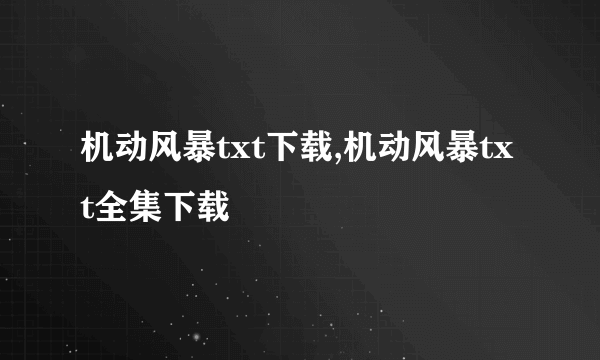 机动风暴txt下载,机动风暴txt全集下载